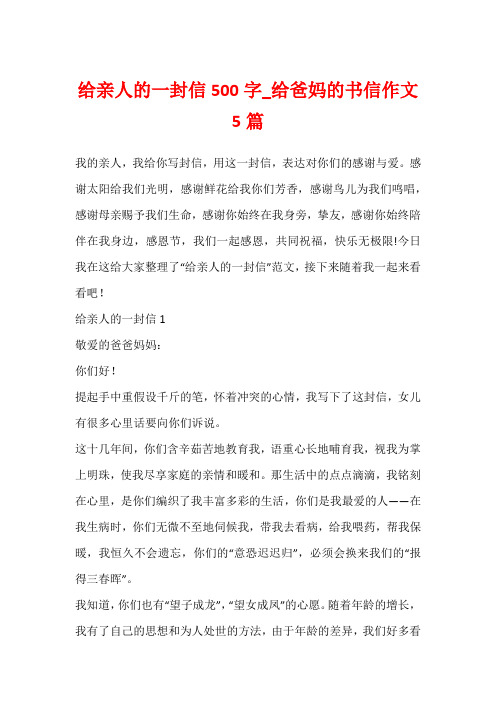 给亲人的一封信 500 字_给爸妈的书信作文 5 篇

我的亲人，我给你写封信，用这一封信，表达对你们的感谢与爱。感谢太阳给我们光明，感谢鲜花给我你们芳香，感谢鸟儿为我们鸣唱，感谢母亲赐予我们生命，感谢你始终在我身旁，挚友，感谢你始终陪伴在我身边，感恩节，我们一起感恩，共同祝福，快乐无极限!今日我在这给大家整理了“给亲人的一封信”范文，接下来随着我一起来看看吧！

给亲人的一封信 1

敬爱的爸爸妈妈：

你们好！

提起手中重假设千斤的笔，怀着冲突的心情，我写下了这封信，女儿有很多心里话要向你们诉说。

这十几年间，你们含辛茹苦地教育我，语重心长地哺育我，视我为掌上明珠，使我尽享家庭的亲情和暖和。那生活中的点点滴滴，我铭刻在心里，是你们编织了我丰富多彩的生活，你们是我最爱的人——在我生病时，你们无微不至地伺候我，带我去看病，给我喂药，帮我保暖，我恒久不会遗忘，你们的“意恐迟迟归”，必须会换来我们的“报得三春晖”。

我知道，你们也有“望子成龙”，“望女成凤”的心愿。随着年龄的增长，我有了自己的思想和为人处世的方法，由于年龄的差异，我们好多看